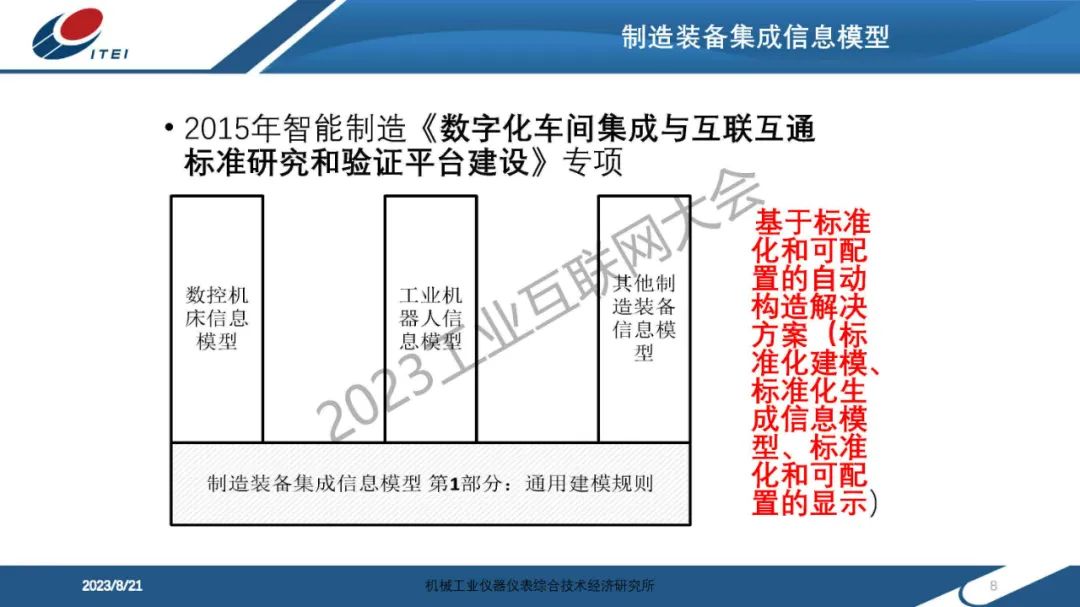 ITEI

制造装备集成信息模型

• 2015年智能制造《数字化车间集成与互联互通标准研究和验证平台建设》专项

数控机床信息模型

工业机器人信息模型

其他制造装备信息模型

制造装备集成信息模型 第1部分：通用建模规则

基于标准化和可配置的自动构造解决方案（标准化建模、标准化生成信息模型、标准化和可配置的显示）

2023/8/21

机械工业仪器仪表综合技术经济研究所

8

2023工业互联网大会